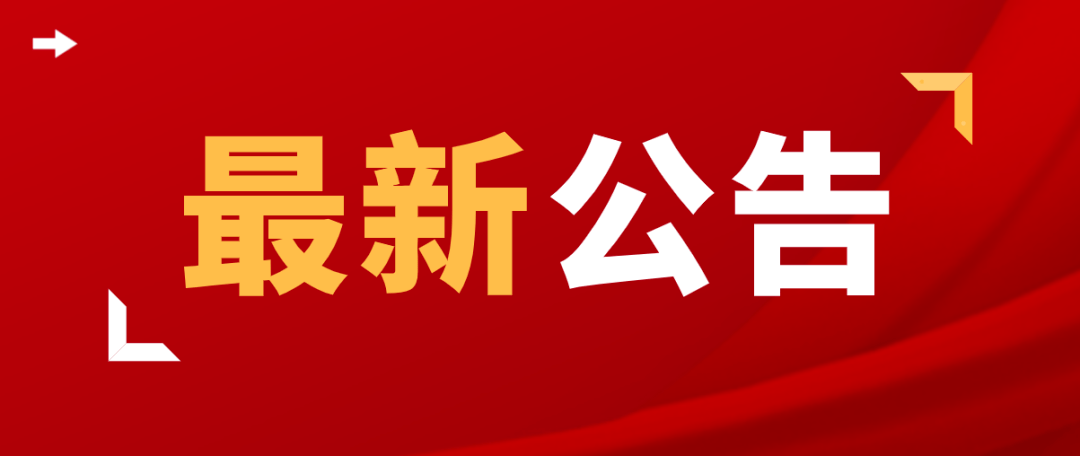 最新公告